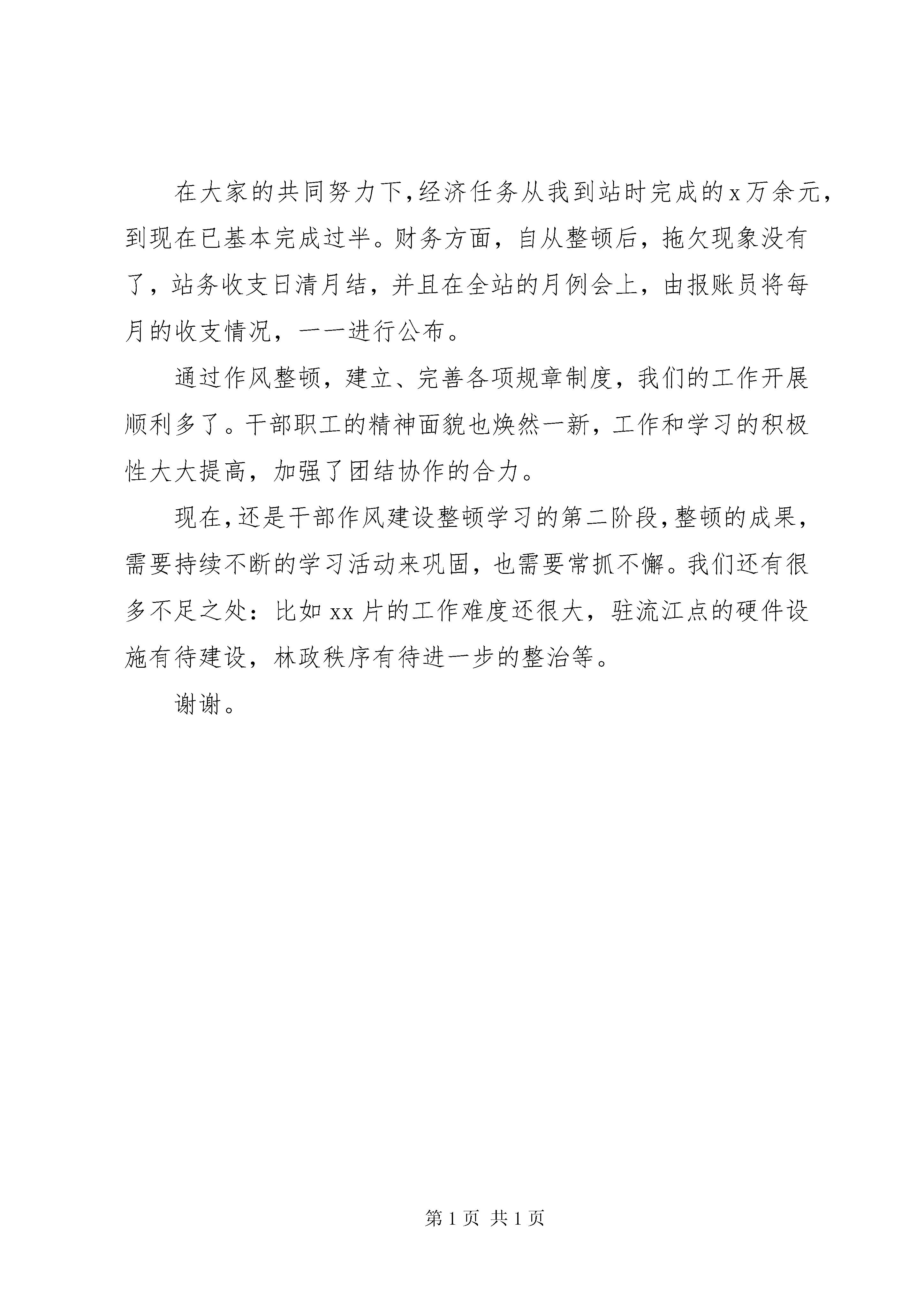 在大家的共同努力下，经济任务从我到站时完成的x万余元，到现在已基本完成过半。财务方面，自从整顿后，拖欠现象没有了，站务收支日清月结，并且在全站的月例会上，由报账员将每月的收支情况，一一进行公布。

通过作风整顿，建立、完善各项规章制度，我们的工作开展顺利多了。干部职工的精神面貌也焕然一新，工作和学习的积极性大大提高，加强了团结协作的合力。

现在，还是干部作风建设整顿学习的第二阶段，整顿的成果，需要持续不断的学习活动来巩固，也需要常抓不懈。我们还有很多不足之处：比如xx片的工作难度还很大，驻流江点的硬件设施有待建设，林政秩序有待进一步的整治等。

谢谢。

第1页 共1页